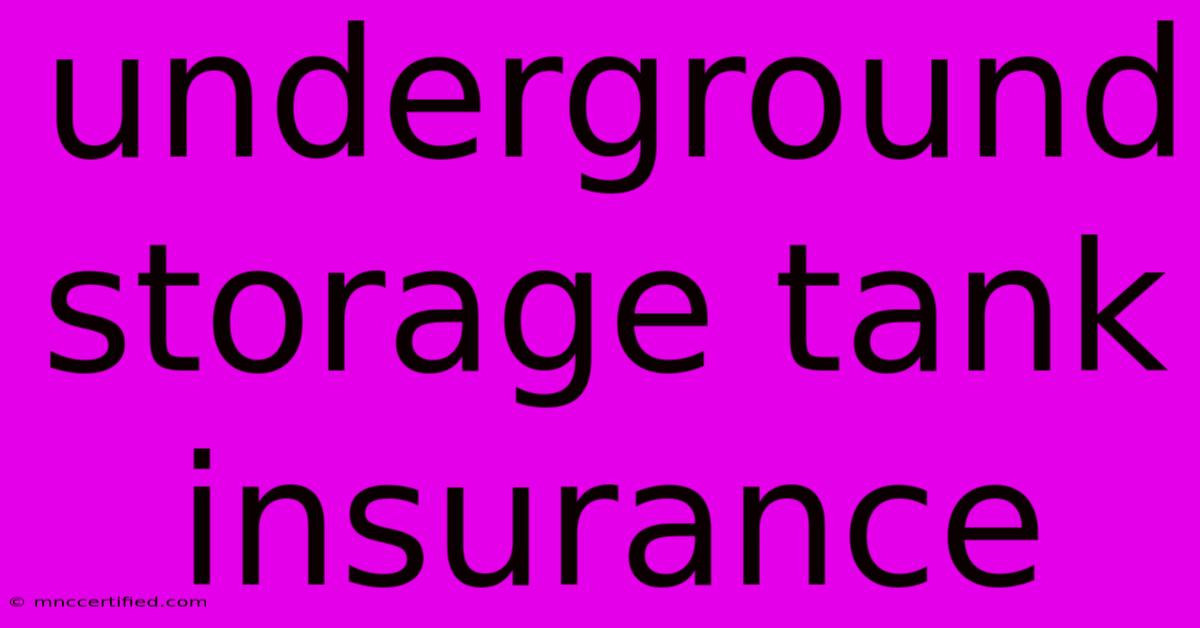 underground storage tank insurance

© mnccertified.com